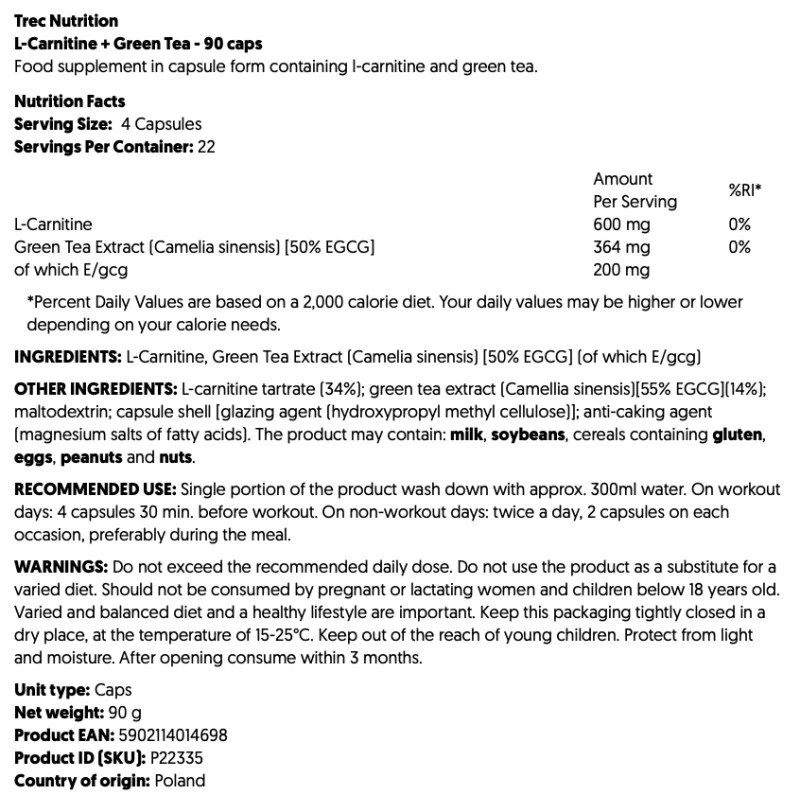 Trec Nutrition
L-Carnitine + Green Tea - 90 caps
Food supplement in capsule form containing l-carnitine and green tea.

Nutrition Facts
Serving Size: 4 Capsules
Servings Per Container: 22

| | Amount Per Serving | %RI* |
|---|---|---|
| L-Carnitine | 600 mg | 0% |
| Green Tea Extract (Camelia sinensis) [50% EGCG] | 364 mg | 0% |
| of which E/gcg | 200 mg | |

*Percent Daily Values are based on a 2,000 calorie diet. Your daily values may be higher or lower depending on your calorie needs.

INGREDIENTS: L-Carnitine, Green Tea Extract (Camelia sinensis) [50% EGCG] (of which E/gcg)

OTHER INGREDIENTS: L-carnitine tartrate (34%); green tea extract (Camellia sinensis)[55% EGCG](14%); maltodextrin; capsule shell [glazing agent (hydroxypropyl methyl cellulose)]; anti-caking agent (magnesium salts of fatty acids). The product may contain: milk, soybeans, cereals containing gluten, eggs, peanuts and nuts.

RECOMMENDED USE: Single portion of the product wash down with approx. 300ml water. On workout days: 4 capsules 30 min. before workout. On non-workout days: twice a day, 2 capsules on each occasion, preferably during the meal.

WARNINGS: Do not exceed the recommended daily dose. Do not use the product as a substitute for a varied diet. Should not be consumed by pregnant or lactating women and children below 18 years old. Varied and balanced diet and a healthy lifestyle are important. Keep this packaging tightly closed in a dry place, at the temperature of 15-25°C. Keep out of the reach of young children. Protect from light and moisture. After opening consume within 3 months.

Unit type: Caps
Net weight: 90 g
Product EAN: 5902114014698
Product ID (SKU): P22335
Country of origin: Poland